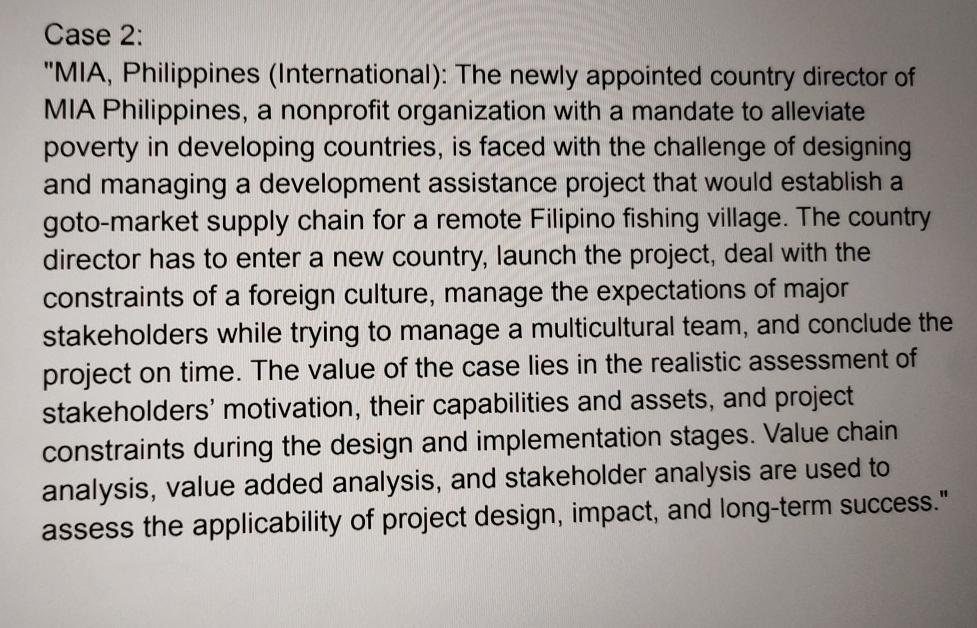 Case 2:

"MIA, Philippines (International): The newly appointed country director of MIA Philippines, a nonprofit organization with a mandate to alleviate poverty in developing countries, is faced with the challenge of designing and managing a development assistance project that would establish a goto-market supply chain for a remote Filipino fishing village. The country director has to enter a new country, launch the project, deal with the constraints of a foreign culture, manage the expectations of major stakeholders while trying to manage a multicultural team, and conclude the project on time. The value of the case lies in the realistic assessment of stakeholders' motivation, their capabilities and assets, and project constraints during the design and implementation stages. Value chain analysis, value added analysis, and stakeholder analysis are used to assess the applicability of project design, impact, and long-term success."